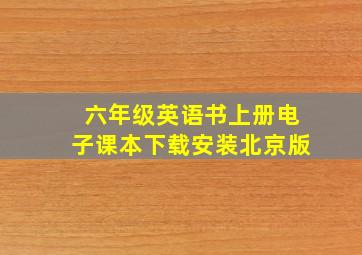 六年级英语书上册电子课本下载安装北京版